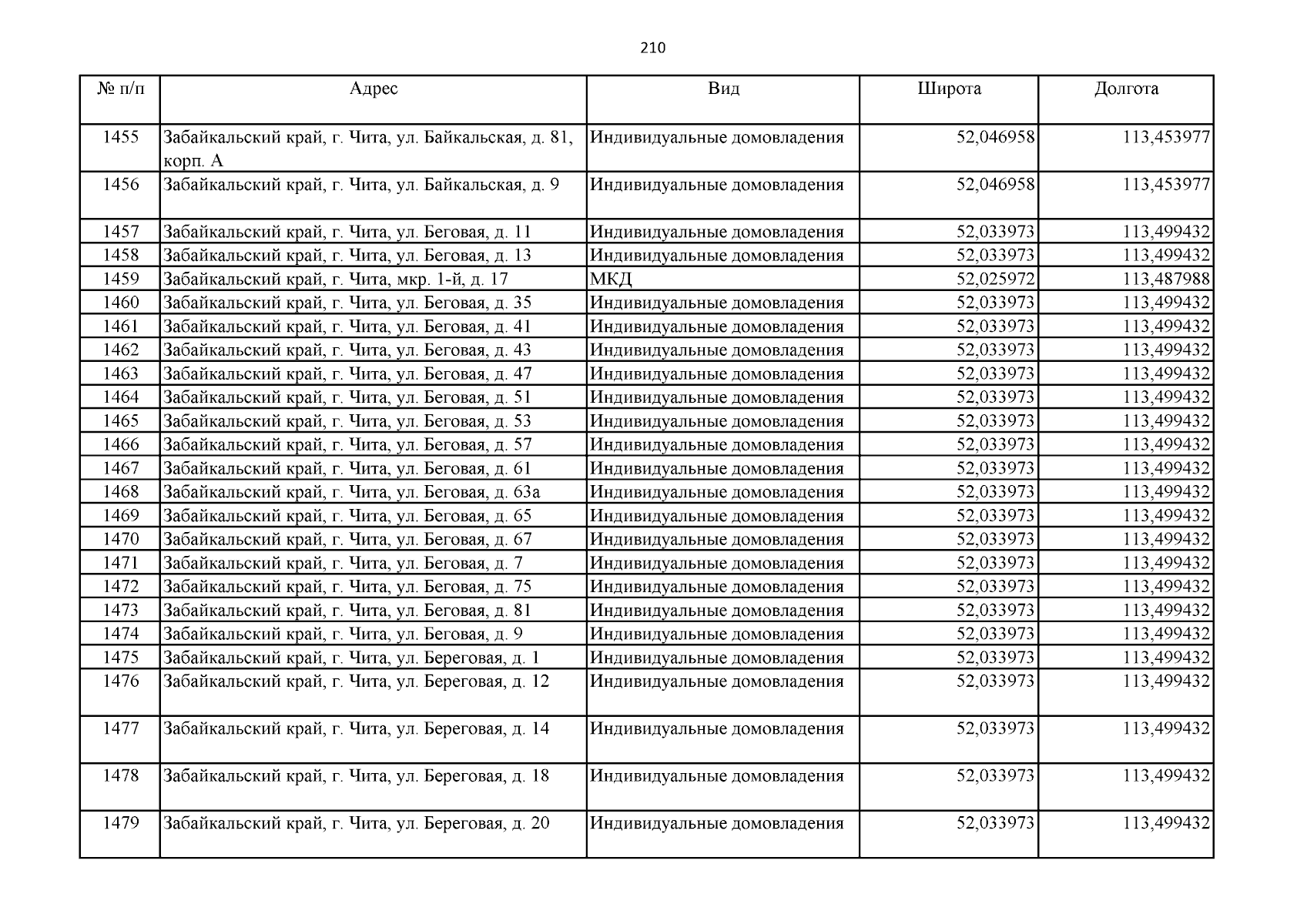 210

| № п/п | Адрес | Вид | Широта | Долгота |
|---|---|---|---|---|
| 1455 | Забайкальский край, г. Чита, ул. Байкальская, д. 81, корп. А | Индивидуальные домовладения | 52,046958 | 113,453977 |
| 1456 | Забайкальский край, г. Чита, ул. Байкальская, д. 9 | Индивидуальные домовладения | 52,046958 | 113,453977 |
| 1457 | Забайкальский край, г. Чита, ул. Беговая, д. 11 | Индивидуальные домовладения | 52,033973 | 113,499432 |
| 1458 | Забайкальский край, г. Чита, ул. Беговая, д. 13 | Индивидуальные домовладения | 52,033973 | 113,499432 |
| 1459 | Забайкальский край, г. Чита, мкр. 1-й, д. 17 | МКД | 52,025972 | 113,487988 |
| 1460 | Забайкальский край, г. Чита, ул. Беговая, д. 35 | Индивидуальные домовладения | 52,033973 | 113,499432 |
| 1461 | Забайкальский край, г. Чита, ул. Беговая, д. 41 | Индивидуальные домовладения | 52,033973 | 113,499432 |
| 1462 | Забайкальский край, г. Чита, ул. Беговая, д. 43 | Индивидуальные домовладения | 52,033973 | 113,499432 |
| 1463 | Забайкальский край, г. Чита, ул. Беговая, д. 47 | Индивидуальные домовладения | 52,033973 | 113,499432 |
| 1464 | Забайкальский край, г. Чита, ул. Беговая, д. 51 | Индивидуальные домовладения | 52,033973 | 113,499432 |
| 1465 | Забайкальский край, г. Чита, ул. Беговая, д. 53 | Индивидуальные домовладения | 52,033973 | 113,499432 |
| 1466 | Забайкальский край, г. Чита, ул. Беговая, д. 57 | Индивидуальные домовладения | 52,033973 | 113,499432 |
| 1467 | Забайкальский край, г. Чита, ул. Беговая, д. 61 | Индивидуальные домовладения | 52,033973 | 113,499432 |
| 1468 | Забайкальский край, г. Чита, ул. Беговая, д. 63а | Индивидуальные домовладения | 52,033973 | 113,499432 |
| 1469 | Забайкальский край, г. Чита, ул. Беговая, д. 65 | Индивидуальные домовладения | 52,033973 | 113,499432 |
| 1470 | Забайкальский край, г. Чита, ул. Беговая, д. 67 | Индивидуальные домовладения | 52,033973 | 113,499432 |
| 1471 | Забайкальский край, г. Чита, ул. Беговая, д. 7 | Индивидуальные домовладения | 52,033973 | 113,499432 |
| 1472 | Забайкальский край, г. Чита, ул. Беговая, д. 75 | Индивидуальные домовладения | 52,033973 | 113,499432 |
| 1473 | Забайкальский край, г. Чита, ул. Беговая, д. 81 | Индивидуальные домовладения | 52,033973 | 113,499432 |
| 1474 | Забайкальский край, г. Чита, ул. Беговая, д. 9 | Индивидуальные домовладения | 52,033973 | 113,499432 |
| 1475 | Забайкальский край, г. Чита, ул. Береговая, д. 1 | Индивидуальные домовладения | 52,033973 | 113,499432 |
| 1476 | Забайкальский край, г. Чита, ул. Береговая, д. 12 | Индивидуальные домовладения | 52,033973 | 113,499432 |
| 1477 | Забайкальский край, г. Чита, ул. Береговая, д. 14 | Индивидуальные домовладения | 52,033973 | 113,499432 |
| 1478 | Забайкальский край, г. Чита, ул. Береговая, д. 18 | Индивидуальные домовладения | 52,033973 | 113,499432 |
| 1479 | Забайкальский край, г. Чита, ул. Береговая, д. 20 | Индивидуальные домовладения | 52,033973 | 113,499432 |